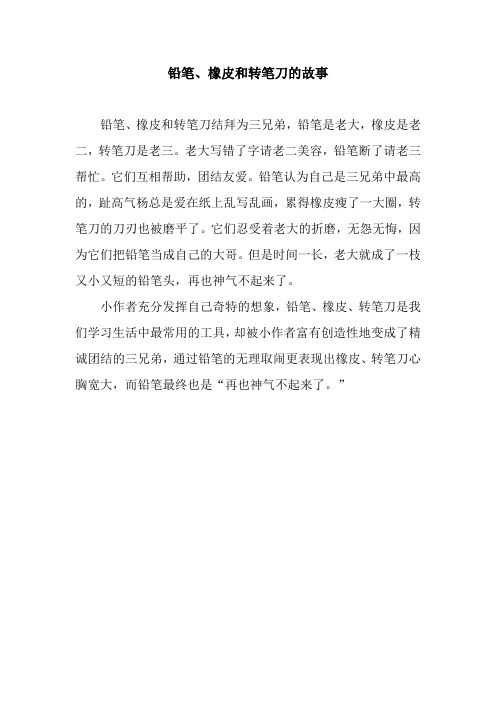 铅笔、橡皮和转笔刀的故事

铅笔、橡皮和转笔刀结拜为三兄弟，铅笔是老大，橡皮是老二，转笔刀是老三。老大写错了字请老二美容，铅笔断了请老三帮忙。它们互相帮助，团结友爱。铅笔认为自己是三兄弟中最高的，趾高气杨总是爱在纸上乱写乱画，累得橡皮瘦了一大圈，转笔刀的刀刃也被磨平了。它们忍受着老大的折磨，无怨无悔，因为它们把铅笔当成自己的大哥。但是时间一长，老大就成了一枝又小又短的铅笔头，再也神气不起来了。

小作者充分发挥自己奇特的想象，铅笔、橡皮、转笔刀是我们学习生活中最常用的工具，却被小作者富有创造性地变成了精诚团结的三兄弟，通过铅笔的无理取闹更表现出橡皮、转笔刀心胸宽大，而铅笔最终也是“再也神气不起来了。”